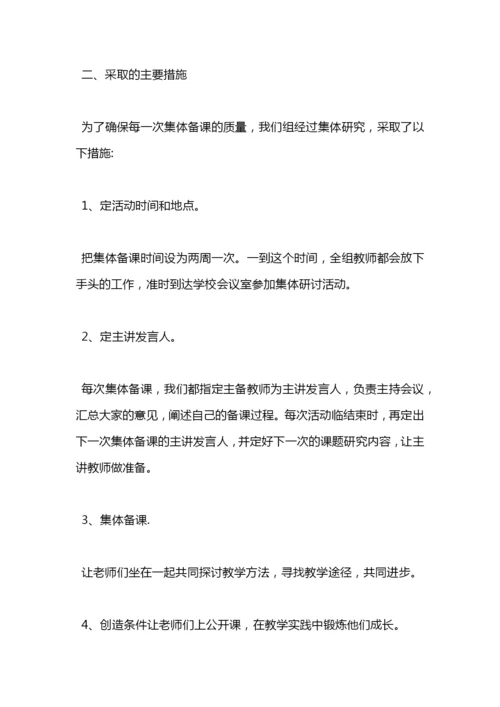 二、采取的主要措施

为了确保每一次集体备课的质量，我们组经过集体研究，采取了以下措施:

1、定活动时间和地点。

把集体备课时间设为两周一次。一到这个时间，全组教师都会放下手头的工作，准时到达学校会议室参加集体研讨活动。

2、定主讲发言人。

每次集体备课，我们都指定主备教师为主讲发言人，负责主持会议，汇总大家的意见，阐述自己的备课过程。每次活动临结束时，再定出下一次集体备课的主讲发言人，并定好下一次的课题研究内容，让主讲教师做准备。

3、集体备课.

让老师们坐在一起共同探讨教学方法，寻找教学途径，共同进步。

4、创造条件让老师们上公开课，在教学实践中锻炼他们成长。